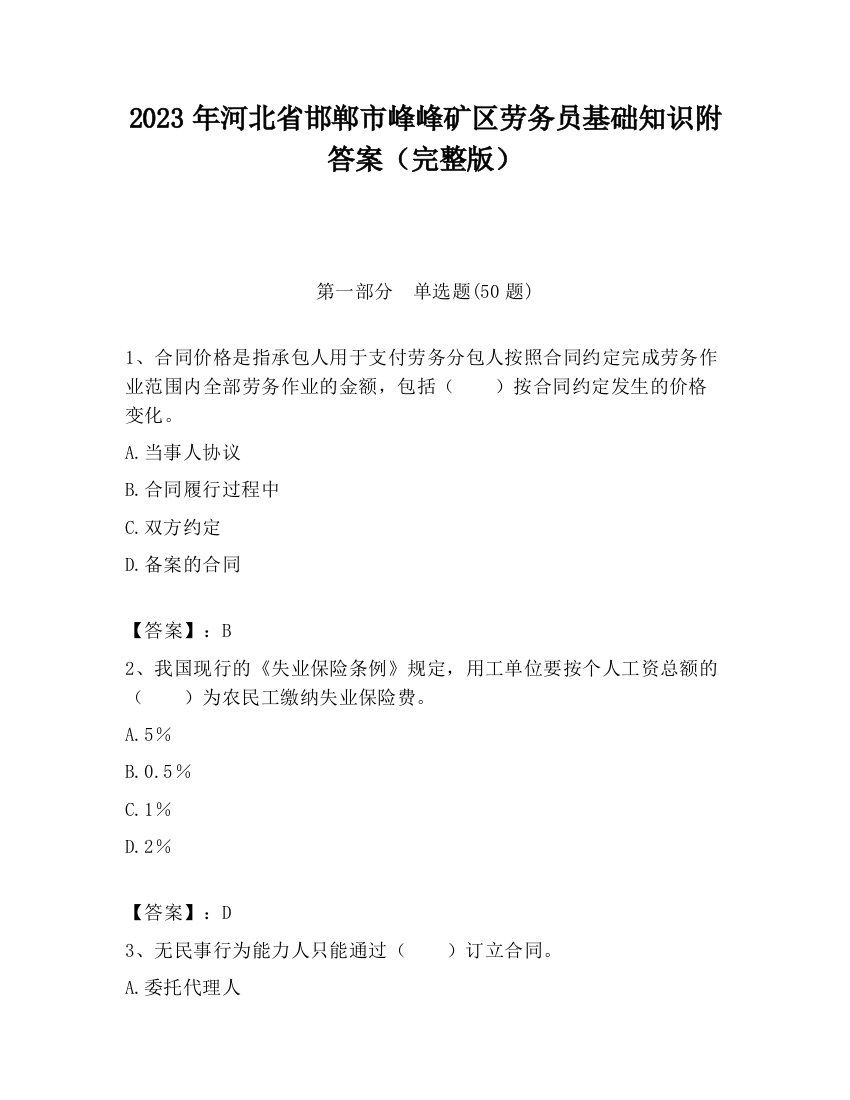 2023 年河北省邯郸市峰峰矿区劳务员基础知识附答案（完整版）

第一部分　单选题(50 题)

1、合同价格是指承包人用于支付劳务分包人按照合同约定完成劳务作业范围内全部劳务作业的金额，包括（　　）按合同约定发生的价格变化。

A.当事人协议

B.合同履行过程中

C.双方约定

D.备案的合同

【答案】：B

2、我国现行的《失业保险条例》规定，用工单位要按个人工资总额的（　　）为农民工缴纳失业保险费。

A.5％

B.0.5％

C.1％

D.2％

【答案】：D

3、无民事行为能力人只能通过（　　）订立合同。

A.委托代理人